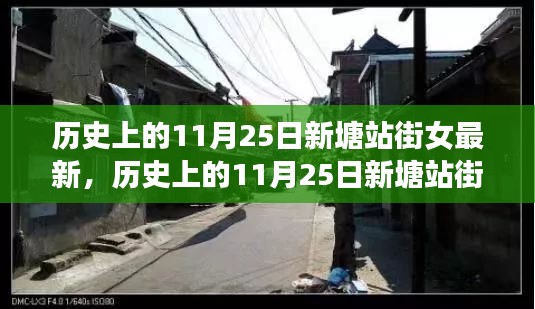 历史上的11月25日新塘站街女最新，历史上的11月25日新塘站街

DMC-LX3 F4.0 1/640s ISO80